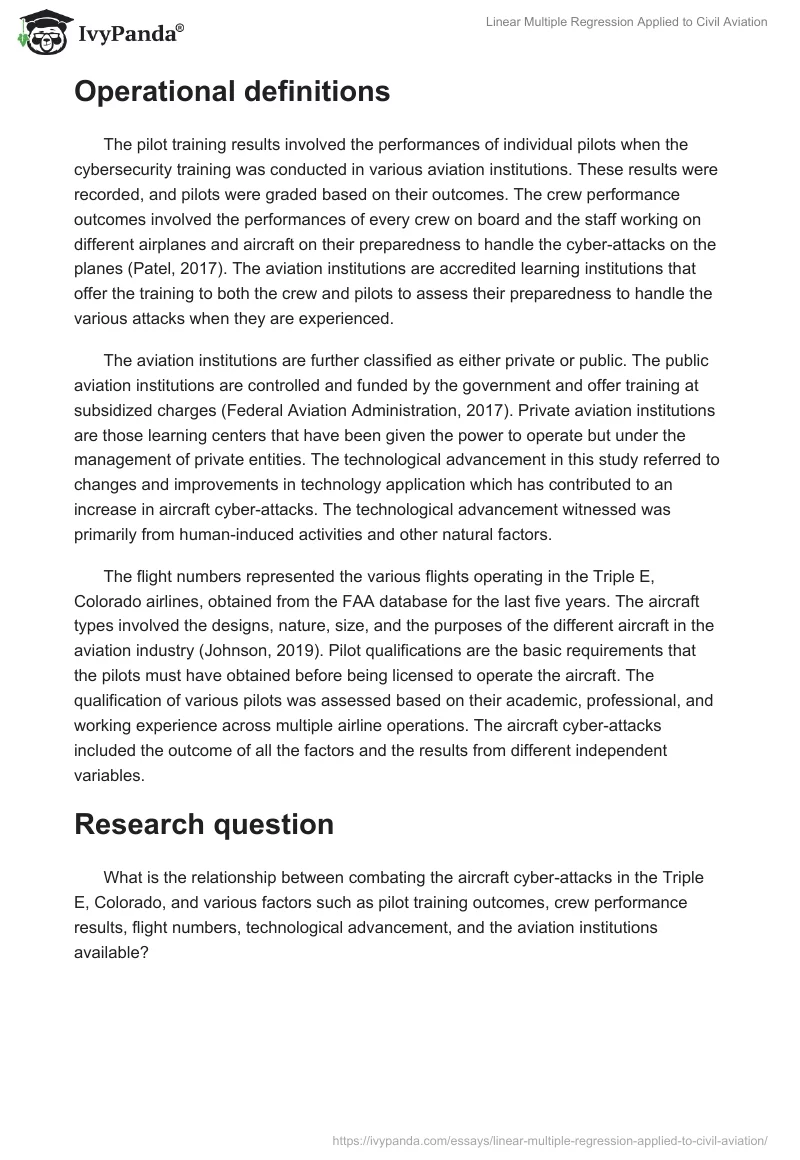 IvyPanda®

Linear Multiple Regression Applied to Civil Aviation

Operational definitions

The pilot training results involved the performances of individual pilots when the cybersecurity training was conducted in various aviation institutions. These results were recorded, and pilots were graded based on their outcomes. The crew performance outcomes involved the performances of every crew on board and the staff working on different airplanes and aircraft on their preparedness to handle the cyber-attacks on the planes (Patel, 2017). The aviation institutions are accredited learning institutions that offer the training to both the crew and pilots to assess their preparedness to handle the various attacks when they are experienced.

The aviation institutions are further classified as either private or public. The public aviation institutions are controlled and funded by the government and offer training at subsidized charges (Federal Aviation Administration, 2017). Private aviation institutions are those learning centers that have been given the power to operate but under the management of private entities. The technological advancement in this study referred to changes and improvements in technology application which has contributed to an increase in aircraft cyber-attacks. The technological advancement witnessed was primarily from human-induced activities and other natural factors.

The flight numbers represented the various flights operating in the Triple E, Colorado airlines, obtained from the FAA database for the last five years. The aircraft types involved the designs, nature, size, and the purposes of the different aircraft in the aviation industry (Johnson, 2019). Pilot qualifications are the basic requirements that the pilots must have obtained before being licensed to operate the aircraft. The qualification of various pilots was assessed based on their academic, professional, and working experience across multiple airline operations. The aircraft cyber-attacks included the outcome of all the factors and the results from different independent variables.

Research question

What is the relationship between combating the aircraft cyber-attacks in the Triple E, Colorado, and various factors such as pilot training outcomes, crew performance results, flight numbers, technological advancement, and the aviation institutions available?

https://ivypanda.com/essays/linear-multiple-regression-applied-to-civil-aviation/